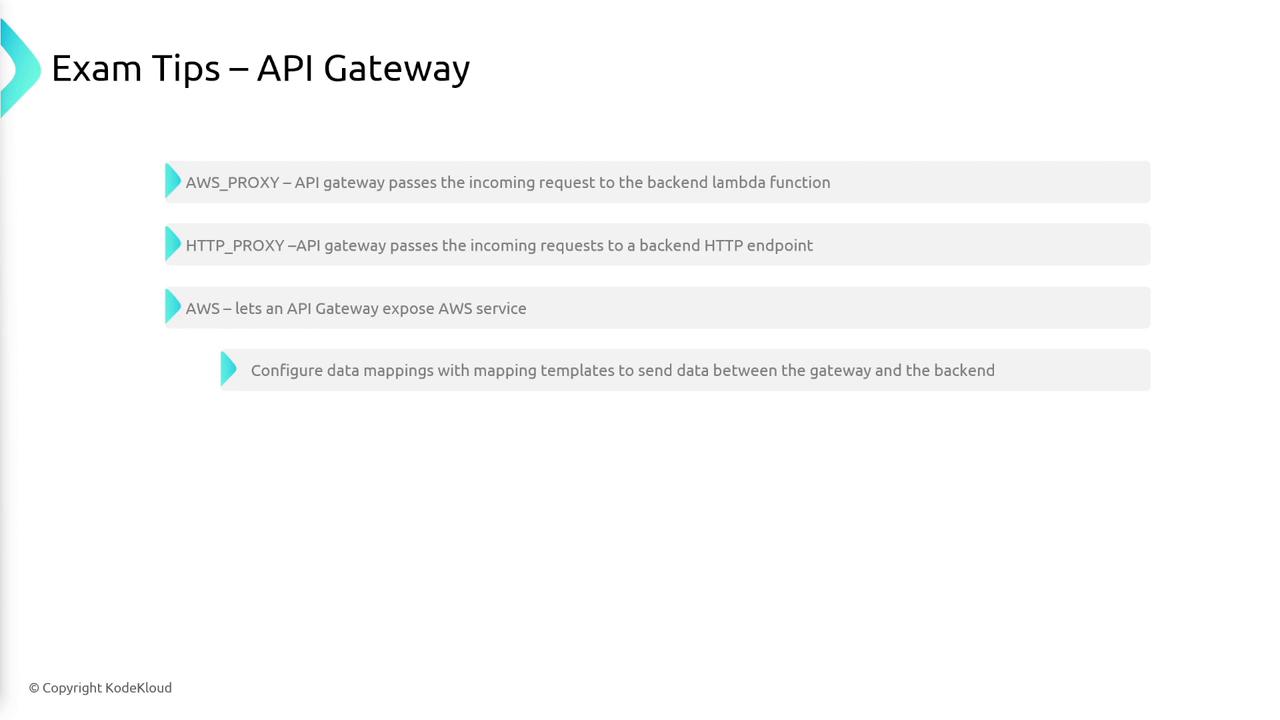 Exam Tips – API Gateway

AWS_PROXY – API gateway passes the incoming request to the backend lambda function

HTTP_PROXY –API gateway passes the incoming requests to a backend HTTP endpoint

AWS – lets an API Gateway expose AWS service

Configure data mappings with mapping templates to send data between the gateway and the backend

© Copyright KodeKloud